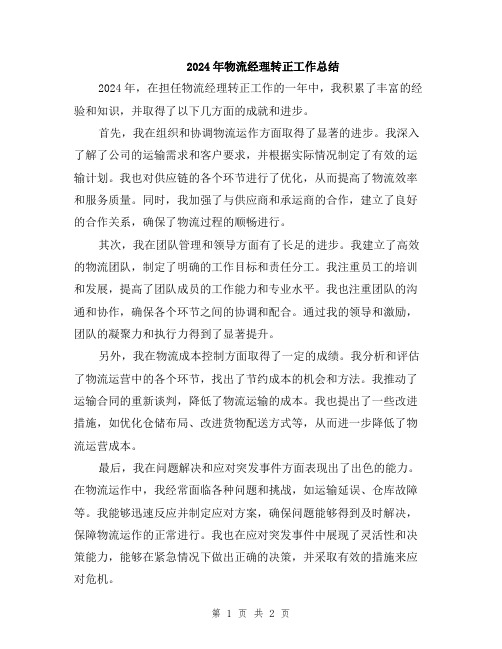 2024年物流经理转正工作总结

2024年，在担任物流经理转正工作的一年中，我积累了丰富的经验和知识，并取得了以下几方面的成就和进步。

首先，我在组织和协调物流运作方面取得了显著的进步。我深入了解了公司的运输需求和客户要求，并根据实际情况制定了有效的运输计划。我也对供应链的各个环节进行了优化，从而提高了物流效率和服务质量。同时，我加强了与供应商和承运商的合作，建立了良好的合作关系，确保了物流过程的顺畅进行。

其次，我在团队管理和领导方面有了长足的进步。我建立了高效的物流团队，制定了明确的工作目标和责任分工。我注重员工的培训和发展，提高了团队成员的工作能力和专业水平。我也注重团队的沟通和协作，确保各个环节之间的协调和配合。通过我的领导和激励，团队的凝聚力和执行力得到了显著提升。

另外，我在物流成本控制方面取得了一定的成绩。我分析和评估了物流运营中的各个环节，找出了节约成本的机会和方法。我推动了运输合同的重新谈判，降低了物流运输的成本。我也提出了一些改进措施，如优化仓储布局、改进货物配送方式等，从而进一步降低了物流运营成本。

最后，我在问题解决和应对突发事件方面表现出了出色的能力。在物流运作中，我经常面临各种问题和挑战，如运输延误、仓库故障等。我能够迅速反应并制定应对方案，确保问题能够得到及时解决，保障物流运作的正常进行。我也在应对突发事件中展现了灵活性和决策能力，能够在紧急情况下做出正确的决策，并采取有效的措施来应对危机。

第 1 页 共 2 页